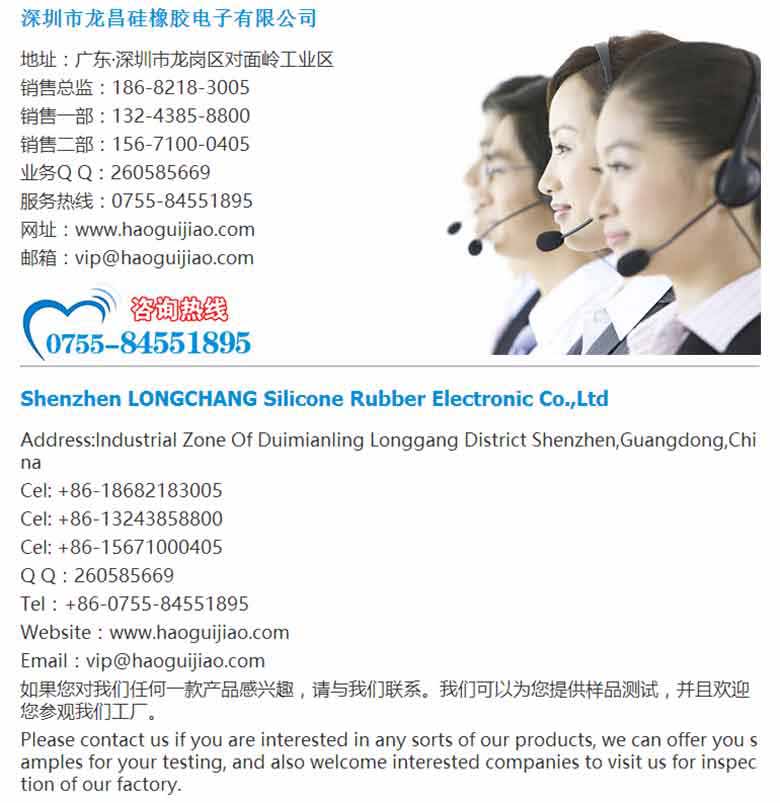 深圳市龙昌硅橡胶电子有限公司

地址：广东·深圳市龙岗区对面岭工业区
销售总监：186-8218-3005
销售一部：132-4385-8800
销售二部：156-7100-0405
业务Q Q：260585669
服务热线：0755-84551895
网址：www.haoguijiao.com
邮箱：vip@haoguijiao.com

咨询热线
0755-84551895

Shenzhen LONGCHANG Silicone Rubber Electronic Co.,Ltd

Address:Industrial Zone Of Duimianling Longgang District Shenzhen,Guangdong,China
Cel: +86-18682183005
Cel: +86-13243858800
Cel: +86-15671000405
Q Q：260585669
Tel：+86-0755-84551895
Website：www.haoguijiao.com
Email：vip@haoguijiao.com

如果您对我们任何一款产品感兴趣，请与我们联系。我们可以为您提供样品测试，并且欢迎您参观我们工厂。

Please contact us if you are interested in any sorts of our products, we can offer you samples for your testing, and also welcome interested companies to visit us for inspection of our factory.